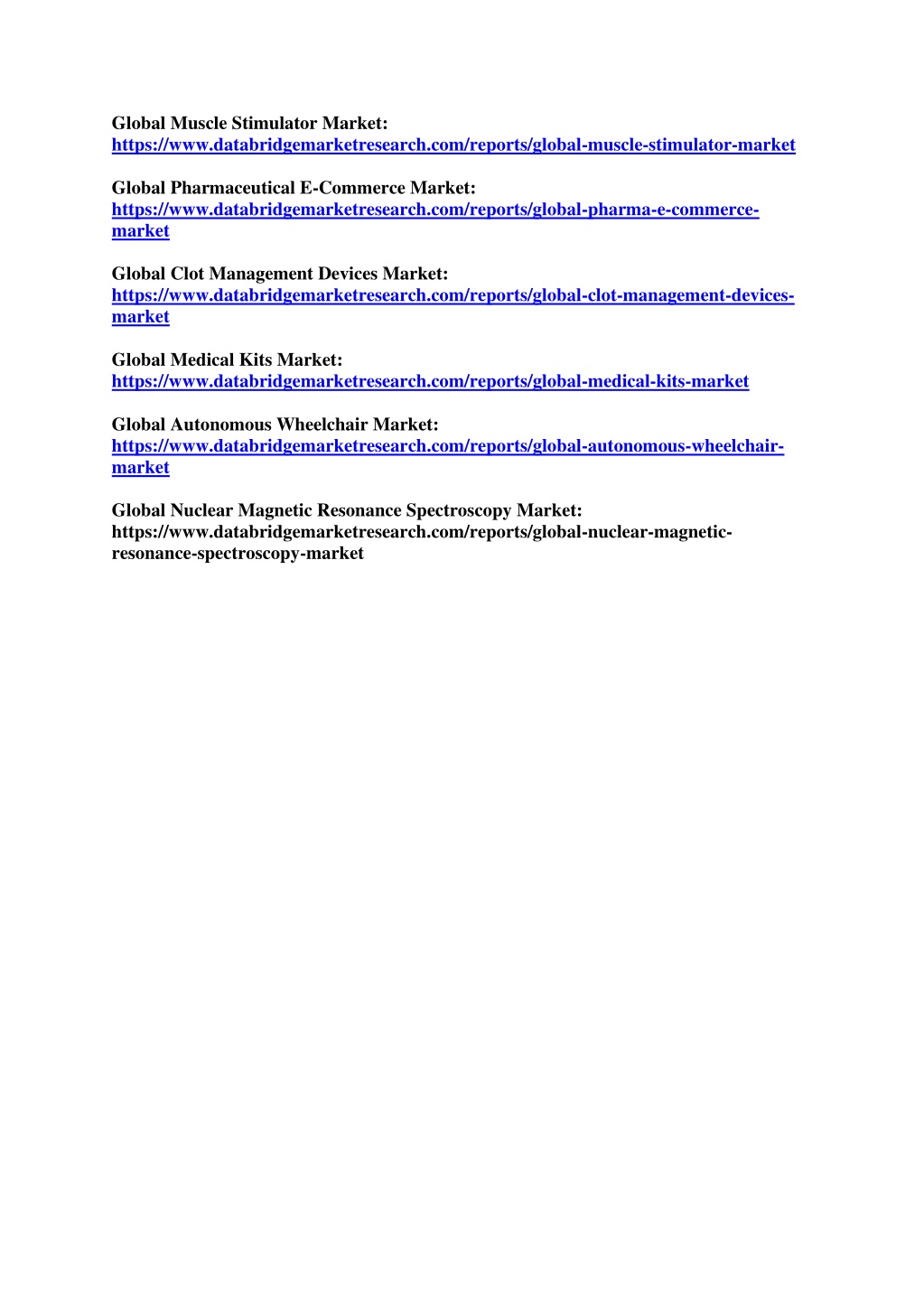 Global Muscle Stimulator Market:
https://www.databridgemarketresearch.com/reports/global-muscle-stimulator-market

Global Pharmaceutical E-Commerce Market:
https://www.databridgemarketresearch.com/reports/global-pharma-e-commerce-market

Global Clot Management Devices Market:
https://www.databridgemarketresearch.com/reports/global-clot-management-devices-market

Global Medical Kits Market:
https://www.databridgemarketresearch.com/reports/global-medical-kits-market

Global Autonomous Wheelchair Market:
https://www.databridgemarketresearch.com/reports/global-autonomous-wheelchair-market

Global Nuclear Magnetic Resonance Spectroscopy Market:
https://www.databridgemarketresearch.com/reports/global-nuclear-magnetic-resonance-spectroscopy-market